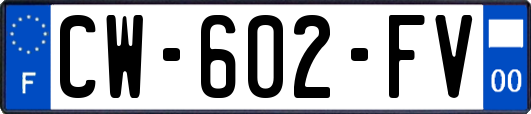 F
CW-602-FV
00